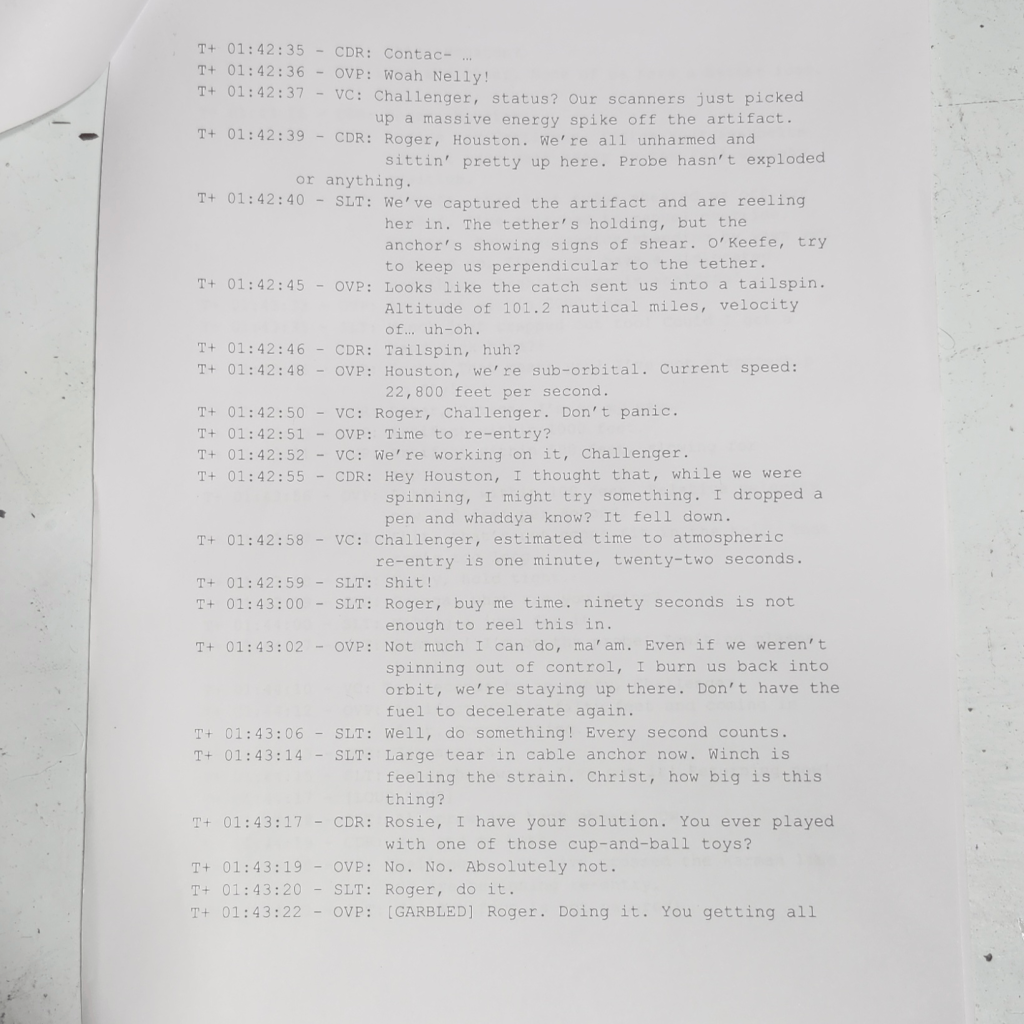 T+ 01:42:35 - CDR: Contac- …
T+ 01:42:36 - OVP: Woah Nelly!
T+ 01:42:37 - VC: Challenger, status? Our scanners just picked up a massive energy spike off the artifact.
T+ 01:42:39 - CDR: Roger, Houston. We're all unharmed and sittin' pretty up here. Probe hasn't exploded or anything.
T+ 01:42:40 - SLT: We've captured the artifact and are reeling her in. The tether's holding, but the anchor's showing signs of shear. O'Keefe, try to keep us perpendicular to the tether.
T+ 01:42:45 - OVP: Looks like the catch sent us into a tailspin. Altitude of 101.2 nautical miles, velocity of… uh-oh.
T+ 01:42:46 - CDR: Tailspin, huh?
T+ 01:42:48 - OVP: Houston, we're sub-orbital. Current speed: 22,800 feet per second.
T+ 01:42:50 - VC: Roger, Challenger. Don't panic.
T+ 01:42:51 - OVP: Time to re-entry?
T+ 01:42:52 - VC: We're working on it, Challenger.
T+ 01:42:55 - CDR: Hey Houston, I thought that, while we were spinning, I might try something. I dropped a pen and whaddya know? It fell down.
T+ 01:42:58 - VC: Challenger, estimated time to atmospheric re-entry is one minute, twenty-two seconds.
T+ 01:42:59 - SLT: Shit!
T+ 01:43:00 - SLT: Roger, buy me time. ninety seconds is not enough to reel this in.
T+ 01:43:02 - OVP: Not much I can do, ma'am. Even if we weren't spinning out of control, I burn us back into orbit, we're staying up there. Don't have the fuel to decelerate again.
T+ 01:43:06 - SLT: Well, do something! Every second counts.
T+ 01:43:14 - SLT: Large tear in cable anchor now. Winch is feeling the strain. Christ, how big is this thing?
T+ 01:43:17 - CDR: Rosie, I have your solution. You ever played with one of those cup-and-ball toys?
T+ 01:43:19 - OVP: No. No. Absolutely not.
T+ 01:43:20 - SLT: Roger, do it.
T+ 01:43:22 - OVP: [GARBLED] Roger. Doing it. You getting all